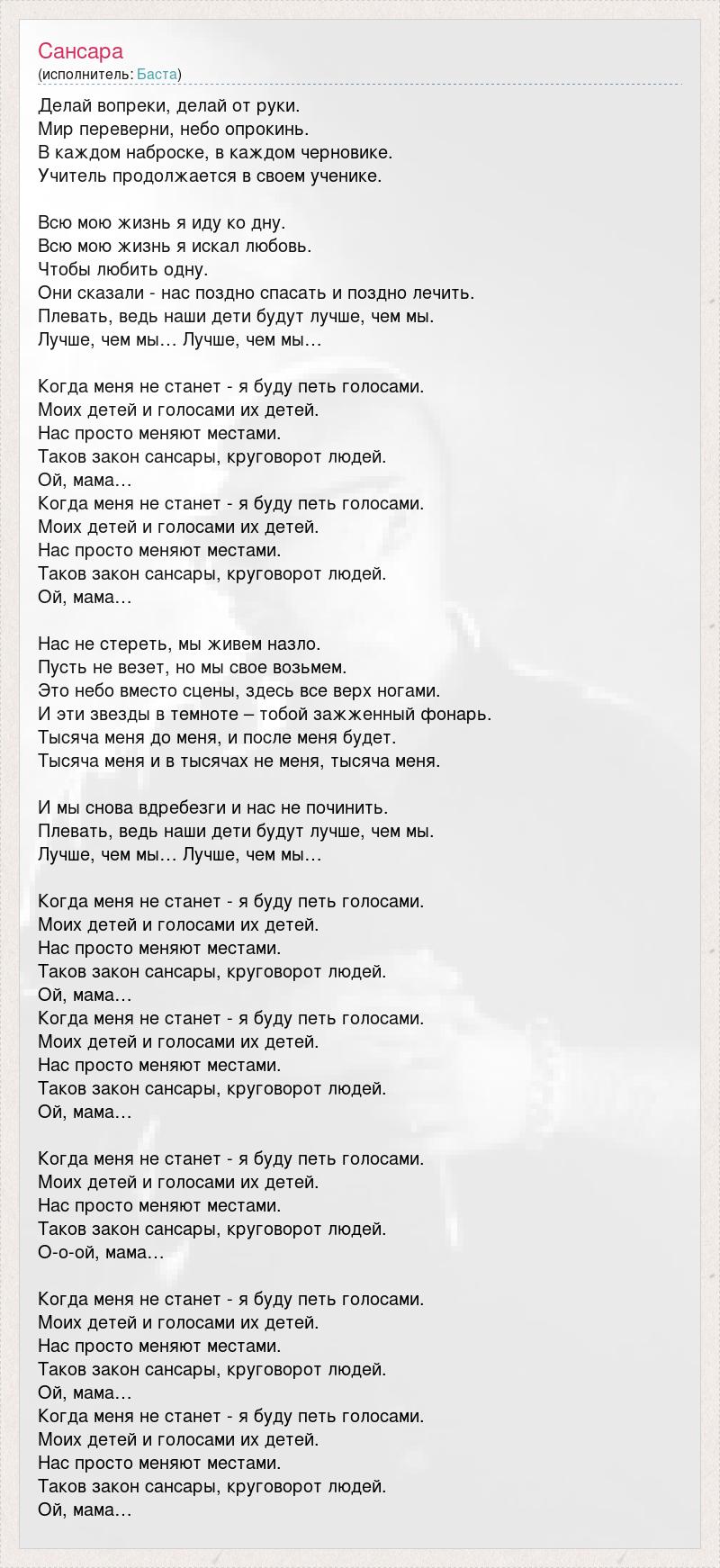 Сансара
(исполнитель: Баста)

Делай вопреки, делай от руки.
Мир переверни, небо опрокинь.
В каждом наброске, в каждом черновике.
Учитель продолжается в своем ученике.

Всю мою жизнь я иду ко дну.
Всю мою жизнь я искал любовь.
Чтобы любить одну.
Они сказали - нас поздно спасать и поздно лечить.
Плевать, ведь наши дети будут лучше, чем мы.
Лучше, чем мы… Лучше, чем мы…

Когда меня не станет - я буду петь голосами.
Моих детей и голосами их детей.
Нас просто меняют местами.
Таков закон сансары, круговорот людей.
Ой, мама…
Когда меня не станет - я буду петь голосами.
Моих детей и голосами их детей.
Нас просто меняют местами.
Таков закон сансары, круговорот людей.
Ой, мама…

Нас не стереть, мы живем назло.
Пусть не везет, но мы свое возьмем.
Это небо вместо сцены, здесь все верх ногами.
И эти звезды в темноте – тобой зажженный фонарь.
Тысяча меня до меня, и после меня будет.
Тысяча меня и в тысячах не меня, тысяча меня.

И мы снова вдребезги и нас не починить.
Плевать, ведь наши дети будут лучше, чем мы.
Лучше, чем мы… Лучше, чем мы…

Когда меня не станет - я буду петь голосами.
Моих детей и голосами их детей.
Нас просто меняют местами.
Таков закон сансары, круговорот людей.
Ой, мама…
Когда меня не станет - я буду петь голосами.
Моих детей и голосами их детей.
Нас просто меняют местами.
Таков закон сансары, круговорот людей.
Ой, мама…

Когда меня не станет - я буду петь голосами.
Моих детей и голосами их детей.
Нас просто меняют местами.
Таков закон сансары, круговорот людей.
О-о-ой, мама…

Когда меня не станет - я буду петь голосами.
Моих детей и голосами их детей.
Нас просто меняют местами.
Таков закон сансары, круговорот людей.
Ой, мама…
Когда меня не станет - я буду петь голосами.
Моих детей и голосами их детей.
Нас просто меняют местами.
Таков закон сансары, круговорот людей.
Ой, мама…